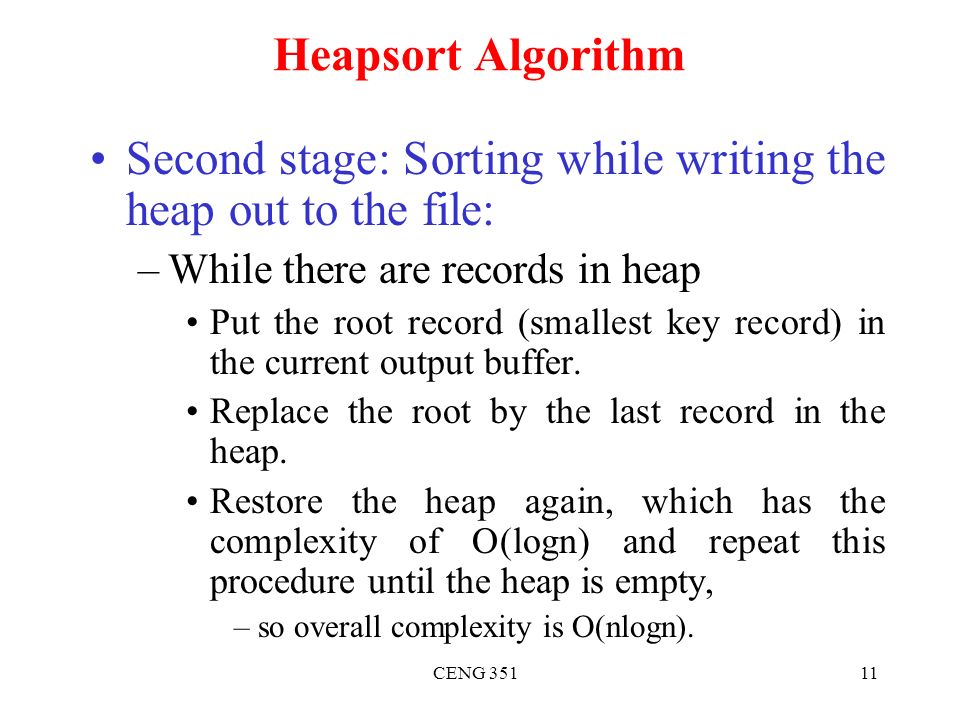 Heapsort Algorithm

• Second stage: Sorting while writing the heap out to the file:

– While there are records in heap

• Put the root record (smallest key record) in the current output buffer.

• Replace the root by the last record in the heap.

• Restore the heap again, which has the complexity of O(logn) and repeat this procedure until the heap is empty,

– so overall complexity is O(nlogn).

CENG 351

11